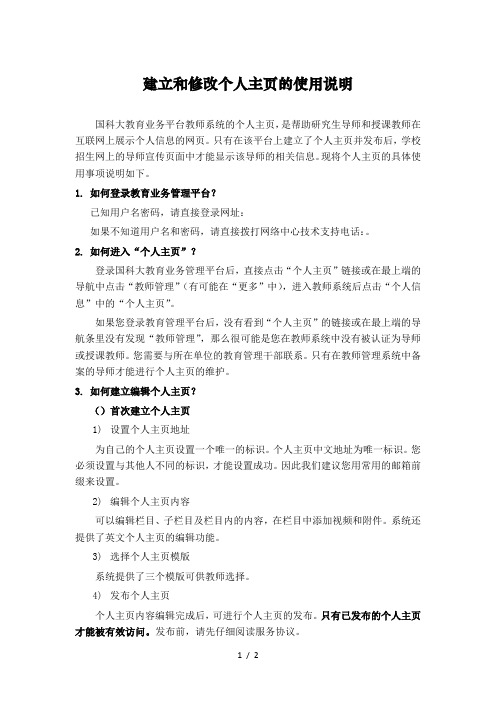 建立和修改个人主页的使用说明

国科大教育业务平台教师系统的个人主页，是帮助研究生导师和授课教师在互联网上展示个人信息的网页。只有在该平台上建立了个人主页并发布后，学校招生网上的导师宣传页面中才能显示该导师的相关信息。现将个人主页的具体使用事项说明如下。

1. 如何登录教育业务管理平台？

已知用户名密码，请直接登录网址：

如果不知道用户名和密码，请直接拨打网络中心技术支持电话：。

2. 如何进入“个人主页”？

登录国科大教育业务管理平台后，直接点击“个人主页”链接或在最上端的导航中点击“教师管理”（有可能在“更多”中），进入教师系统后点击“个人信息”中的“个人主页”。

如果您登录教育管理平台后，没有看到“个人主页”的链接或在最上端的导航条里没有发现“教师管理”，那么很可能是您在教师系统中没有被认证为导师或授课教师。您需要与所在单位的教育管理干部联系。只有在教师管理系统中备案的导师才能进行个人主页的维护。

3. 如何建立编辑个人主页？

（）首次建立个人主页

1） 设置个人主页地址

为自己的个人主页设置一个唯一的标识。个人主页中文地址为唯一标识。您必须设置与其他人不同的标识，才能设置成功。因此我们建议您用常用的邮箱前缀来设置。

2） 编辑个人主页内容

可以编辑栏目、子栏目及栏目内的内容，在栏目中添加视频和附件。系统还提供了英文个人主页的编辑功能。

3） 选择个人主页模版

系统提供了三个模版可供教师选择。

4） 发布个人主页

个人主页内容编辑完成后，可进行个人主页的发布。只有已发布的个人主页才能被有效访问。发布前，请先仔细阅读服务协议。

1 / 2